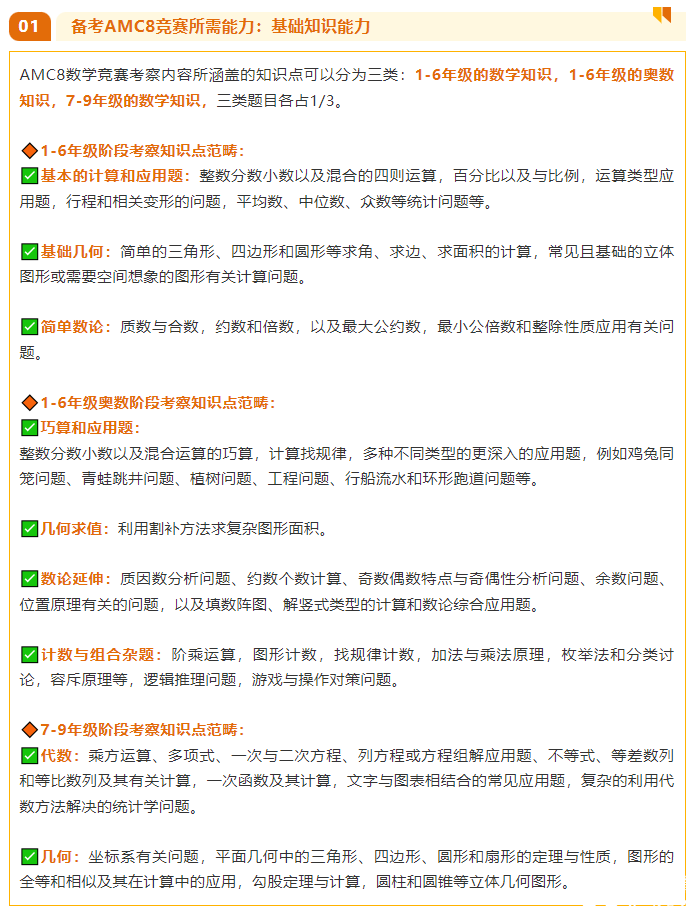 01 备考AMC8竞赛所需能力：基础知识能力

AMC8数学竞赛考察内容所涵盖的知识点可以分为三类：1-6年级的数学知识，1-6年级的奥数知识，7-9年级的数学知识，三类题目各占1/3。

◆1-6年级阶段考察知识点范畴：
✅基本的计算和应用题：整数分数小数以及混合的四则运算，百分比以及与比例，运算类型应用题，行程和相关变形的问题，平均数、中位数、众数等统计问题等。

✅基础几何：简单的三角形、四边形和圆形等求角、求边、求面积的计算，常见且基础的立体图形或需要空间想象的图形有关计算问题。

✅简单数论：质数与合数，约数和倍数，以及最大公约数，最小公倍数和整除性质应用有关问题。

◆1-6年级奥数阶段考察知识点范畴：
✅巧算和应用题：
整数分数小数以及混合运算的巧算，计算找规律，多种不同类型的更深入的应用题，例如鸡兔同笼问题、青蛙跳井问题、植树问题、工程问题、行船流水和环形跑道问题等。

✅几何求值：利用割补方法求复杂图形面积。

✅数论延伸：质因数分析问题、约数个数计算、奇数偶数特点与奇偶性分析问题、余数问题、位置原理有关的问题，以及填数阵图、解竖式类型的计算和数论综合应用题。

✅计数与组合杂题：阶乘运算，图形计数，找规律计数，加法与乘法原理，枚举法和分类讨论，容斥原理等，逻辑推理问题，游戏与操作对策问题。

◆7-9年级阶段考察知识点范畴：
✅代数：乘方运算、多项式、一次与二次方程、列方程或方程组解应用题、不等式、等差数列和等比数列及其有关计算，一次函数及其计算，文字与图表相结合的常见应用题，复杂的利用代数方法解决的统计学问题。

✅几何：坐标系有关问题，平面几何中的三角形、四边形、圆形和扇形的定理与性质，图形的全等和相似及其在计算中的应用，勾股定理与计算，圆柱和圆锥等立体几何图形。